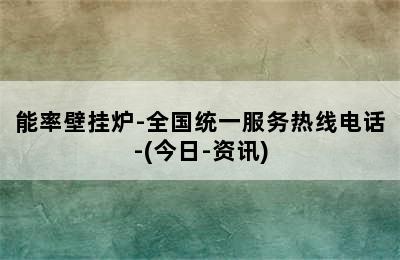 能率壁挂炉-全国统一服务热线电话-(今日-资讯)